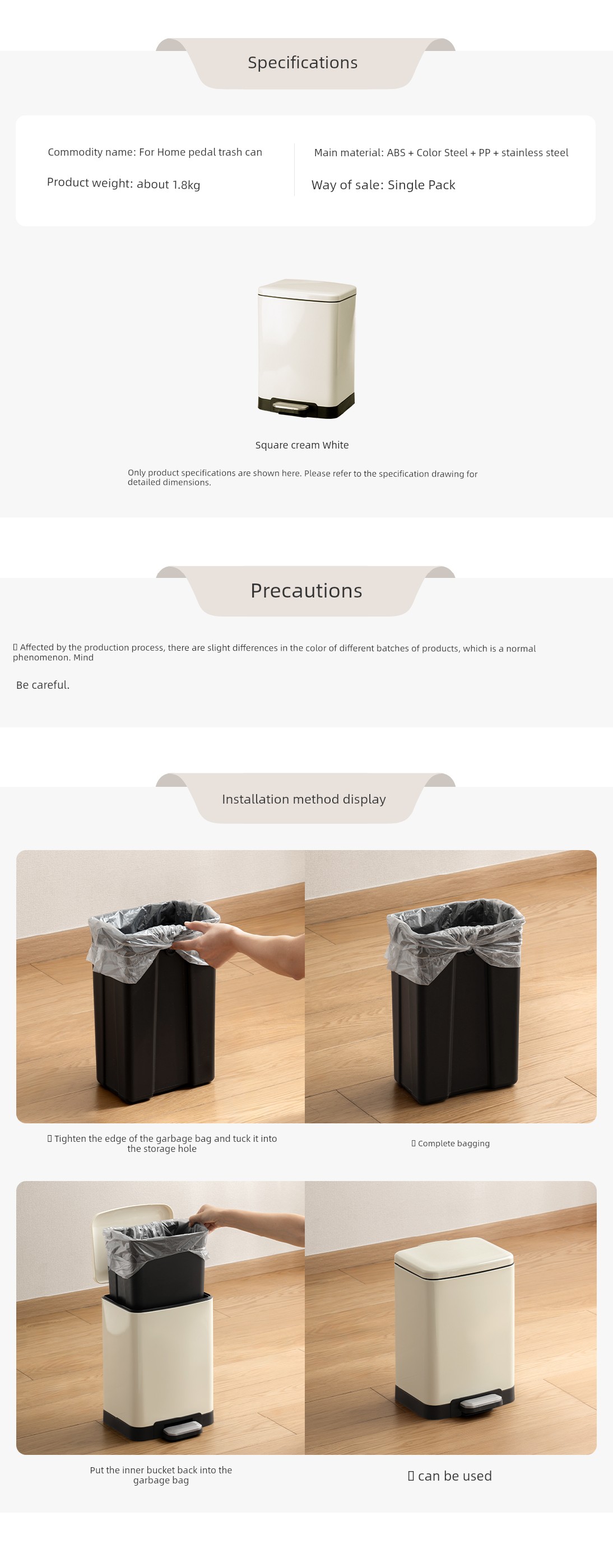 Specifications

Commodity name: For Home pedal trash can

Product weight: about 1.8kg

Main material: ABS + Color Steel + PP + stainless steel

Way of sale: Single Pack

Square cream White

Only product specifications are shown here. Please refer to the specification drawing for detailed dimensions.

Precautions

▯ Affected by the production process, there are slight differences in the color of different batches of products, which is a normal phenomenon. Mind

Be careful.

Installation method display

▯ Tighten the edge of the garbage bag and tuck it into the storage hole

▯ Complete bagging

Put the inner bucket back into the garbage bag

▯ can be used